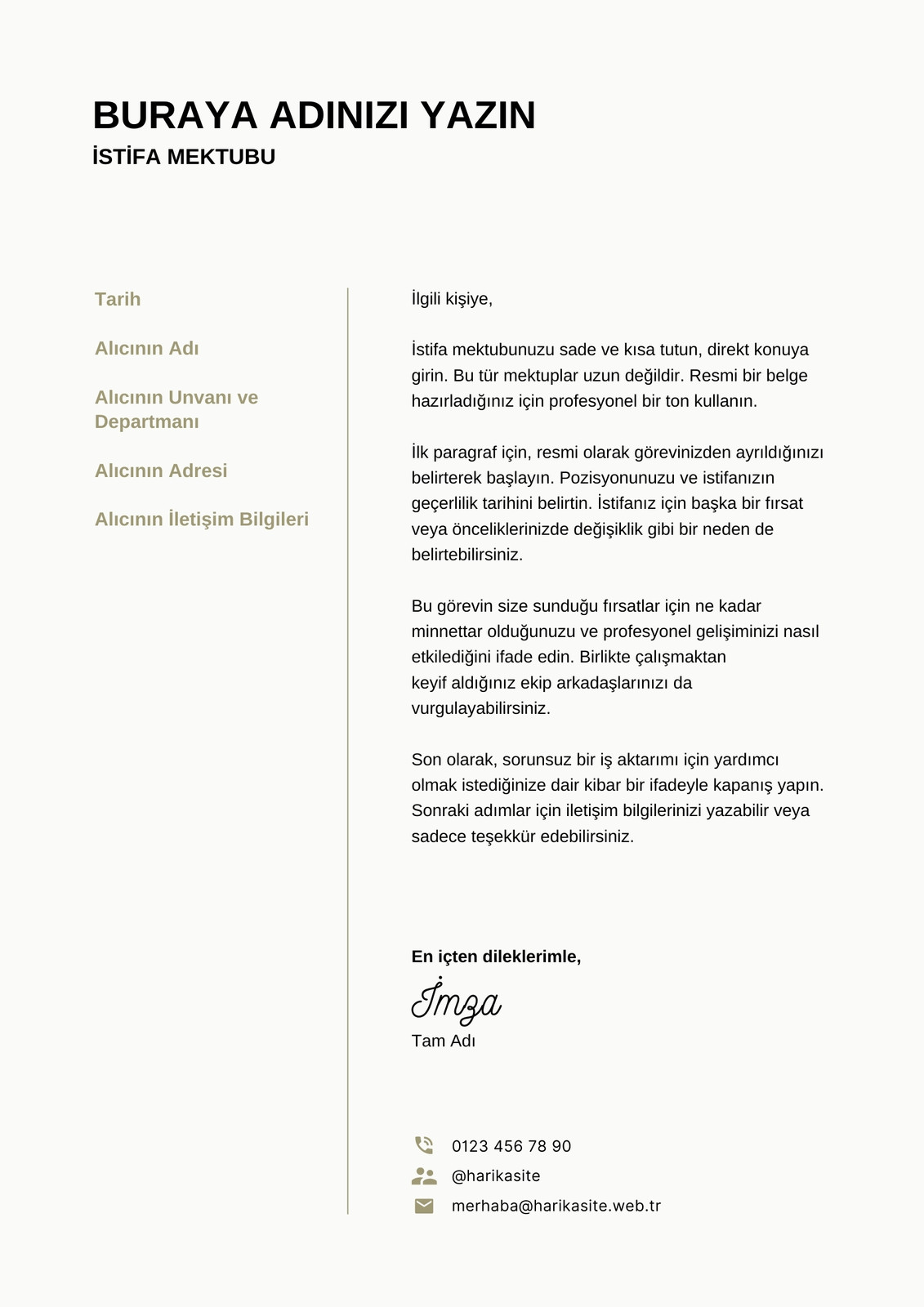 BURAYA ADINIZI YAZIN
İSTİFA MEKTUBU

Tarih

Alıcının Adı

Alıcının Unvanı ve Departmanı

Alıcının Adresi

Alıcının İletişim Bilgileri

İlgili kişiye,

İstifa mektubunuzu sade ve kısa tutun, direkt konuya girin. Bu tür mektuplar uzun değildir. Resmi bir belge hazırladığınız için profesyonel bir ton kullanın.

İlk paragraf için, resmi olarak görevinizden ayrıldığınızı belirterek başlayın. Pozisyonunuzu ve istifanızın geçerlilik tarihini belirtin. İstifanız için başka bir fırsat veya önceliklerinizde değişiklik gibi bir neden de belirtebilirsiniz.

Bu görevin size sunduğu fırsatlar için ne kadar minnettar olduğunuzu ve profesyonel gelişiminizi nasıl etkilediğini ifade edin. Birlikte çalışmaktan keyif aldığınız ekip arkadaşlarınızı da vurgulayabilirsiniz.

Son olarak, sorunsuz bir iş aktarımı için yardımcı olmak istediğinize dair kibar bir ifadeyle kapanış yapın. Sonraki adımlar için iletişim bilgilerinizi yazabilir veya sadece teşekkür edebilirsiniz.

En içten dileklerimle,
İmza
Tam Adı

0123 456 78 90
@harikasite
merhaba@harikasite.web.tr